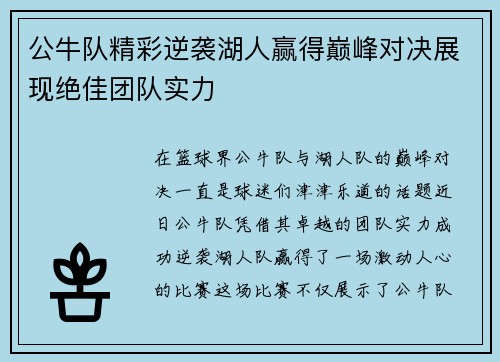 公牛队精彩逆袭湖人赢得巅峰对决展现绝佳团队实力

在篮球界公牛队与湖人队的巅峰对决一直是球迷们津津乐道的话题近日公牛队凭借其卓越的团队实力成功逆袭湖人队赢得了一场激动人心的比赛这场比赛不仅展示了公牛队